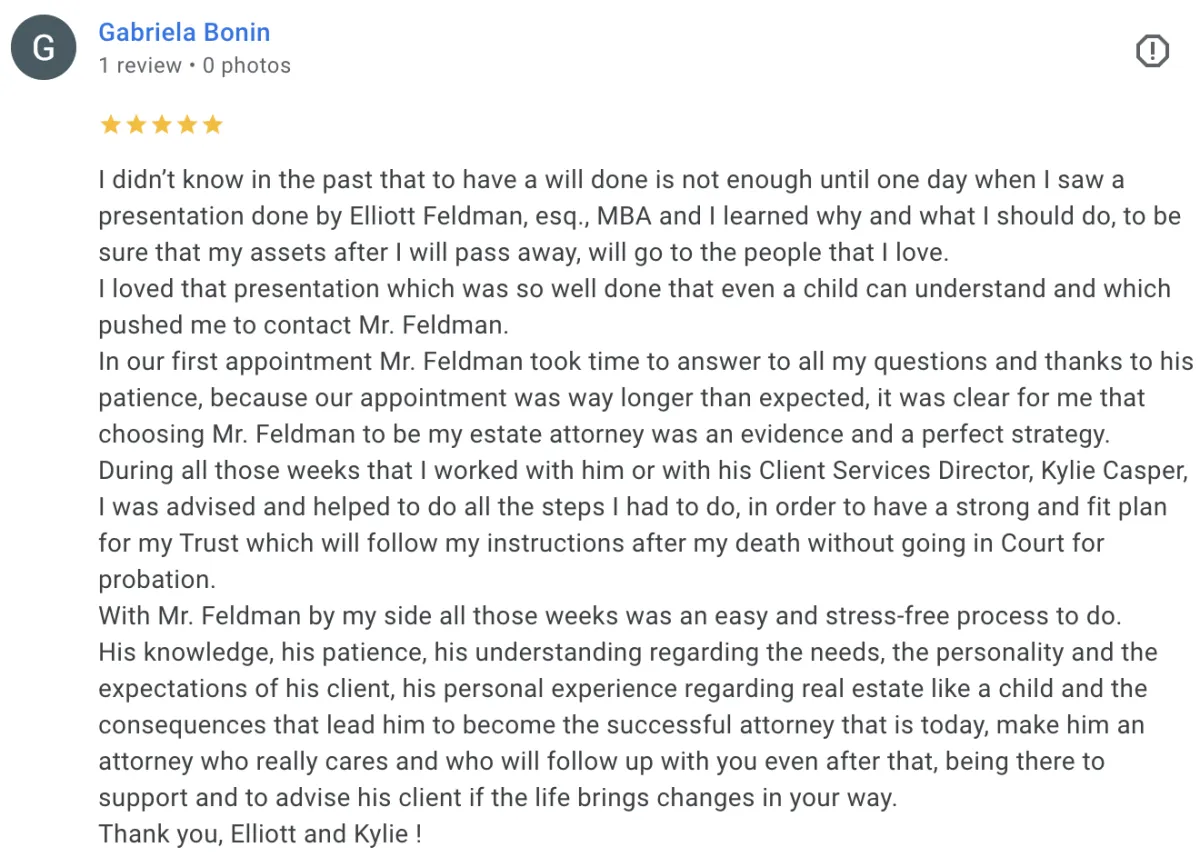 G

Gabriela Bonin
1 review • 0 photos

★★★★★

I didn't know in the past that to have a will done is not enough until one day when I saw a presentation done by Elliott Feldman, esq., MBA and I learned why and what I should do, to be sure that my assets after I will pass away, will go to the people that I love.
I loved that presentation which was so well done that even a child can understand and which pushed me to contact Mr. Feldman.
In our first appointment Mr. Feldman took time to answer to all my questions and thanks to his patience, because our appointment was way longer than expected, it was clear for me that choosing Mr. Feldman to be my estate attorney was an evidence and a perfect strategy.
During all those weeks that I worked with him or with his Client Services Director, Kylie Casper, I was advised and helped to do all the steps I had to do, in order to have a strong and fit plan for my Trust which will follow my instructions after my death without going in Court for probation.
With Mr. Feldman by my side all those weeks was an easy and stress-free process to do.
His knowledge, his patience, his understanding regarding the needs, the personality and the expectations of his client, his personal experience regarding real estate like a child and the consequences that lead him to become the successful attorney that is today, make him an attorney who really cares and who will follow up with you even after that, being there to support and to advise his client if the life brings changes in your way.
Thank you, Elliott and Kylie !